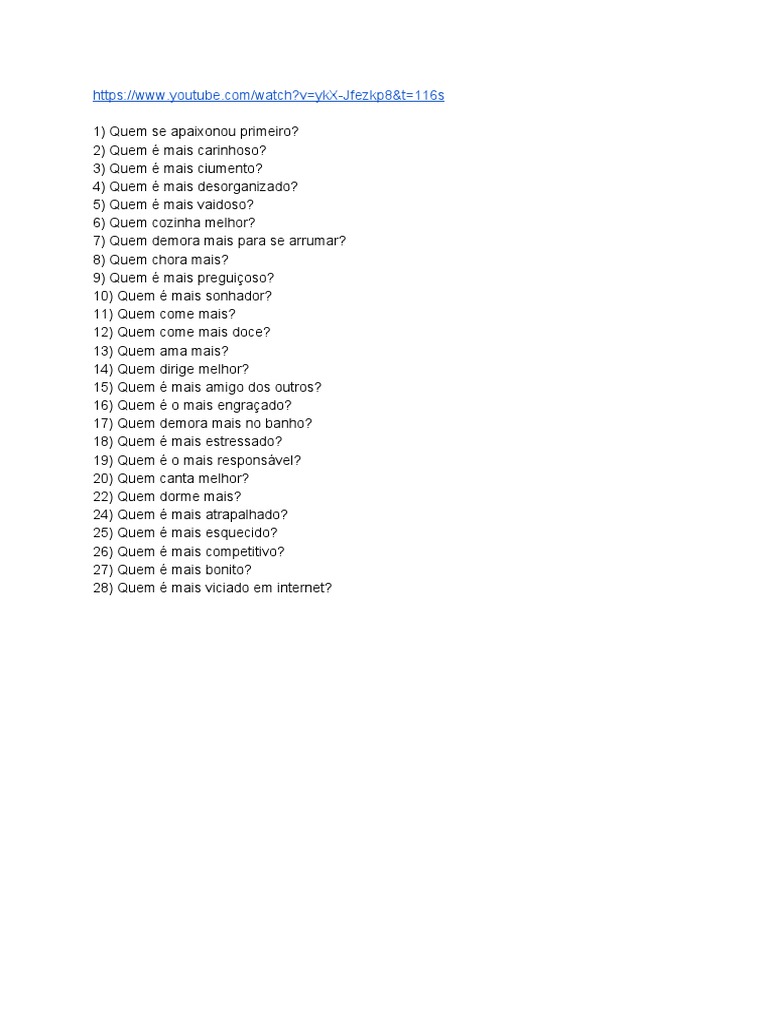 https://www.youtube.com/watch?v=ykX-Jfezkp8&t=116s

1) Quem se apaixonou primeiro?
2) Quem é mais carinhoso?
3) Quem é mais ciumento?
4) Quem é mais desorganizado?
5) Quem é mais vaidoso?
6) Quem cozinha melhor?
7) Quem demora mais para se arrumar?
8) Quem chora mais?
9) Quem é mais preguiçoso?
10) Quem é mais sonhador?
11) Quem come mais?
12) Quem come mais doce?
13) Quem ama mais?
14) Quem dirige melhor?
15) Quem é mais amigo dos outros?
16) Quem é o mais engraçado?
17) Quem demora mais no banho?
18) Quem é mais estressado?
19) Quem é o mais responsável?
20) Quem canta melhor?
22) Quem dorme mais?
24) Quem é mais atrapalhado?
25) Quem é mais esquecido?
26) Quem é mais competitivo?
27) Quem é mais bonito?
28) Quem é mais viciado em internet?